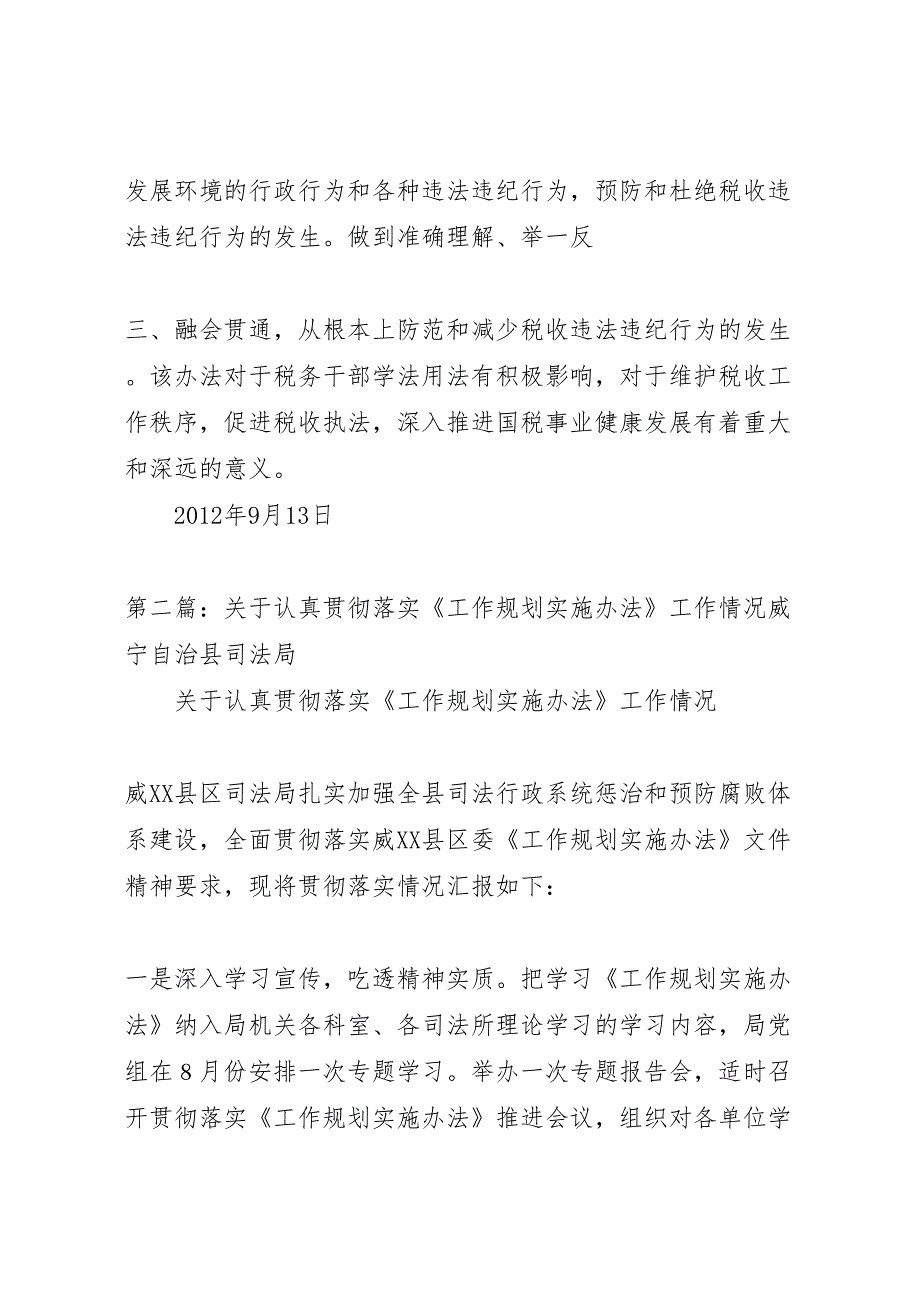 发展环境的行政行为和各种违法违纪行为，预防和杜绝税收违法违纪行为的发生。做到准确理解、举一反

三、融会贯通，从根本上防范和减少税收违法违纪行为的发生。该办法对于税务干部学法用法有积极影响，对于维护税收工作秩序，促进税收执法，深入推进国税事业健康发展有着重大和深远的意义。

2012年9月13日

第二篇：关于认真贯彻落实《工作规划实施办法》工作情况威宁自治县司法局

关于认真贯彻落实《工作规划实施办法》工作情况

威XX县区司法局扎实加强全县司法行政系统惩治和预防腐败体系建设，全面贯彻落实威XX县区委《工作规划实施办法》文件精神要求，现将贯彻落实情况汇报如下：

一是深入学习宣传，吃透精神实质。把学习《工作规划实施办法》纳入局机关各科室、各司法所理论学习的学习内容，局党组在8月份安排一次专题学习。举办一次专题报告会，适时召开贯彻落实《工作规划实施办法》推进会议，组织对各单位学